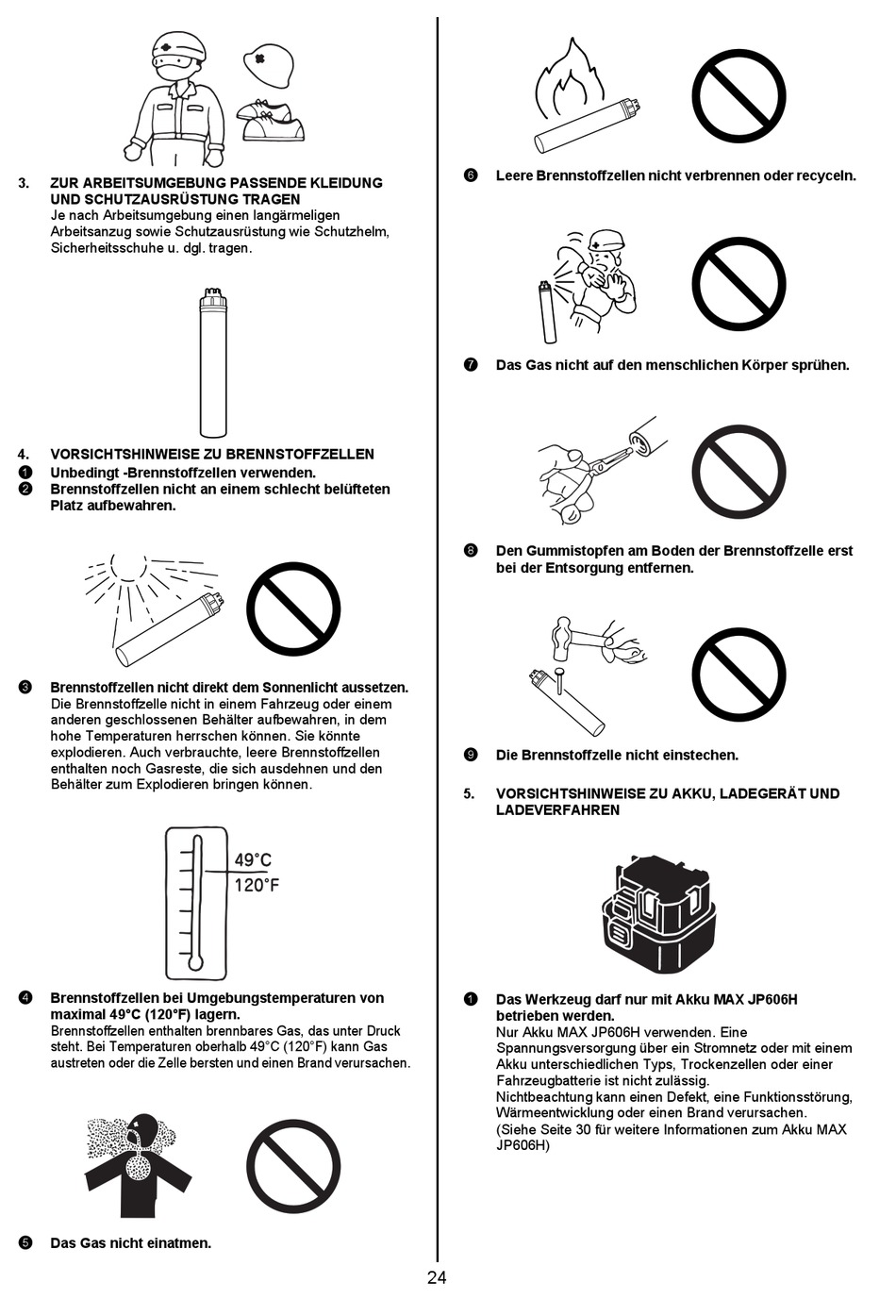 3. ZUR ARBEITSUMGEBUNG PASSENDE KLEIDUNG UND SCHUTZAUSRÜSTUNG TRAGEN
Je nach Arbeitsumgebung einen langärmeligen Arbeitsanzug sowie Schutzausrüstung wie Schutzhelm, Sicherheitsschuhe u. dgl. tragen.

4. VORSICHTSHINWEISE ZU BRENNSTOFFZELLEN
❶ Unbedingt -Brennstoffzellen verwenden.
❷ Brennstoffzellen nicht an einem schlecht belüfteten Platz aufbewahren.

❸ Brennstoffzellen nicht direkt dem Sonnenlicht aussetzen.
Die Brennstoffzelle nicht in einem Fahrzeug oder einem anderen geschlossenen Behälter aufbewahren, in dem hohe Temperaturen herrschen können. Sie könnte explodieren. Auch verbrauchte, leere Brennstoffzellen enthalten noch Gasreste, die sich ausdehnen und den Behälter zum Explodieren bringen können.

49°C
120°F

❹ Brennstoffzellen bei Umgebungstemperaturen von maximal 49°C (120°F) lagern.
Brennstoffzellen enthalten brennbares Gas, das unter Druck steht. Bei Temperaturen oberhalb 49°C (120°F) kann Gas austreten oder die Zelle bersten und einen Brand verursachen.

❺ Das Gas nicht einatmen.

❻ Leere Brennstoffzellen nicht verbrennen oder recyceln.

❼ Das Gas nicht auf den menschlichen Körper sprühen.

❽ Den Gummistopfen am Boden der Brennstoffzelle erst bei der Entsorgung entfernen.

❾ Die Brennstoffzelle nicht einstechen.

5. VORSICHTSHINWEISE ZU AKKU, LADEGERÄT UND LADEVERFAHREN

❶ Das Werkzeug darf nur mit Akku MAX JP606H betrieben werden.
Nur Akku MAX JP606H verwenden. Eine Spannungsversorgung über ein Stromnetz oder mit einem Akku unterschiedlichen Typs, Trockenzellen oder einer Fahrzeugbatterie ist nicht zulässig.
Nichtbeachtung kann einen Defekt, eine Funktionsstörung, Wärmeentwicklung oder einen Brand verursachen.
(Siehe Seite 30 für weitere Informationen zum Akku MAX JP606H)

24